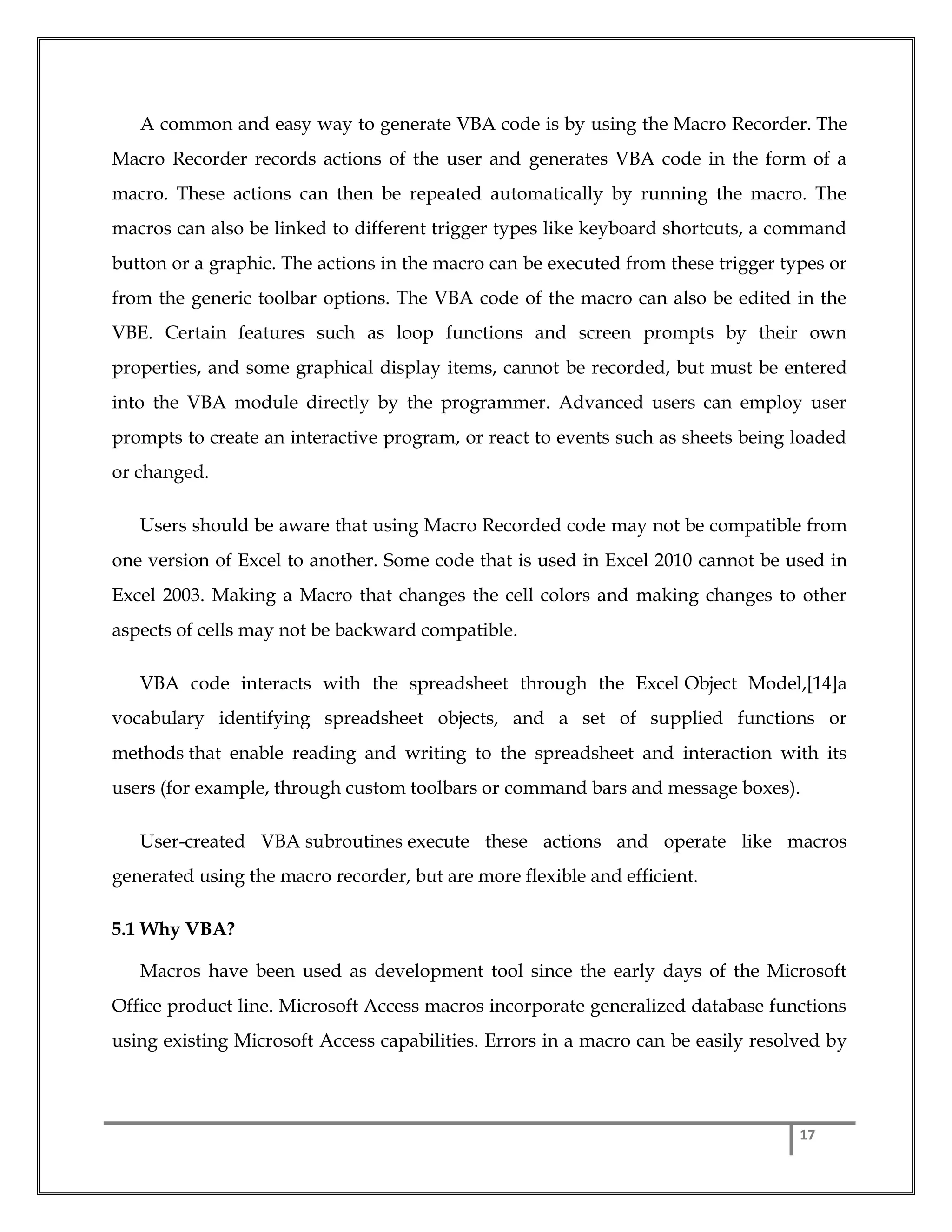 A common and easy way to generate VBA code is by using the Macro Recorder. The Macro Recorder records actions of the user and generates VBA code in the form of a macro. These actions can then be repeated automatically by running the macro. The macros can also be linked to different trigger types like keyboard shortcuts, a command button or a graphic. The actions in the macro can be executed from these trigger types or from the generic toolbar options. The VBA code of the macro can also be edited in the VBE. Certain features such as loop functions and screen prompts by their own properties, and some graphical display items, cannot be recorded, but must be entered into the VBA module directly by the programmer. Advanced users can employ user prompts to create an interactive program, or react to events such as sheets being loaded or changed.

Users should be aware that using Macro Recorded code may not be compatible from one version of Excel to another. Some code that is used in Excel 2010 cannot be used in Excel 2003. Making a Macro that changes the cell colors and making changes to other aspects of cells may not be backward compatible.

VBA code interacts with the spreadsheet through the Excel Object Model,[14]a vocabulary identifying spreadsheet objects, and a set of supplied functions or methods that enable reading and writing to the spreadsheet and interaction with its users (for example, through custom toolbars or command bars and message boxes).

User-created VBA subroutines execute these actions and operate like macros generated using the macro recorder, but are more flexible and efficient.

5.1 Why VBA?

Macros have been used as development tool since the early days of the Microsoft Office product line. Microsoft Access macros incorporate generalized database functions using existing Microsoft Access capabilities. Errors in a macro can be easily resolved by

17